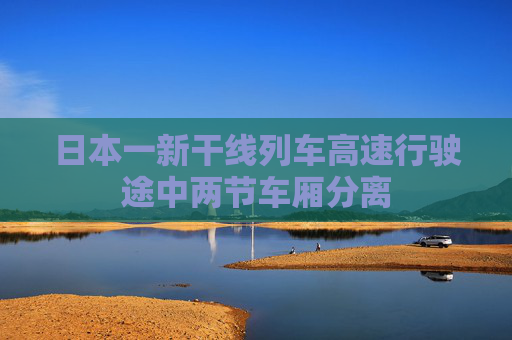 日本一新干线列车高速行驶途中两节车厢分离